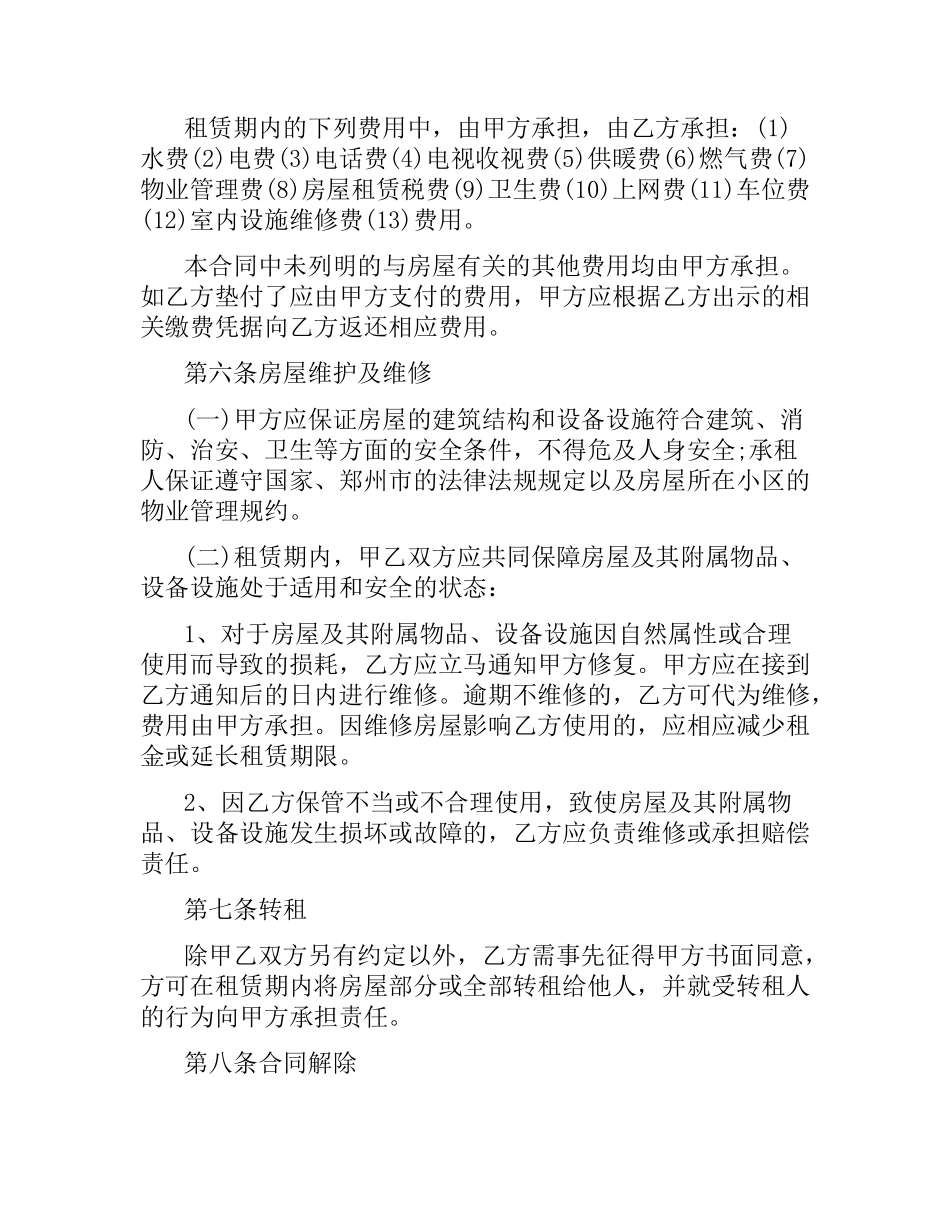 租赁期内的下列费用中，由甲方承担，由乙方承担：(1)水费(2)电费(3)电话费(4)电视收视费(5)供暖费(6)燃气费(7)物业管理费(8)房屋租赁税费(9)卫生费(10)上网费(11)车位费(12)室内设施维修费(13)费用。

本合同中未列明的与房屋有关的其他费用均由甲方承担。如乙方垫付了应由甲方支付的费用，甲方应根据乙方出示的相关缴费凭据向乙方返还相应费用。

第六条房屋维护及维修

(一)甲方应保证房屋的建筑结构和设备设施符合建筑、消防、治安、卫生等方面的安全条件，不得危及人身安全;承租人保证遵守国家、郑州市的法律法规规定以及房屋所在小区的物业管理规约。

(二)租赁期内，甲乙双方应共同保障房屋及其附属物品、设备设施处于适用和安全的状态：

1、对于房屋及其附属物品、设备设施因自然属性或合理使用而导致的损耗，乙方应立马通知甲方修复。甲方应在接到乙方通知后的日内进行维修。逾期不维修的，乙方可代为维修，费用由甲方承担。因维修房屋影响乙方使用的，应相应减少租金或延长租赁期限。

2、因乙方保管不当或不合理使用，致使房屋及其附属物品、设备设施发生损坏或故障的，乙方应负责维修或承担赔偿责任。

第七条转租

除甲乙双方另有约定以外，乙方需事先征得甲方书面同意，方可在租赁期内将房屋部分或全部转租给他人，并就受转租人的行为向甲方承担责任。

第八条合同解除